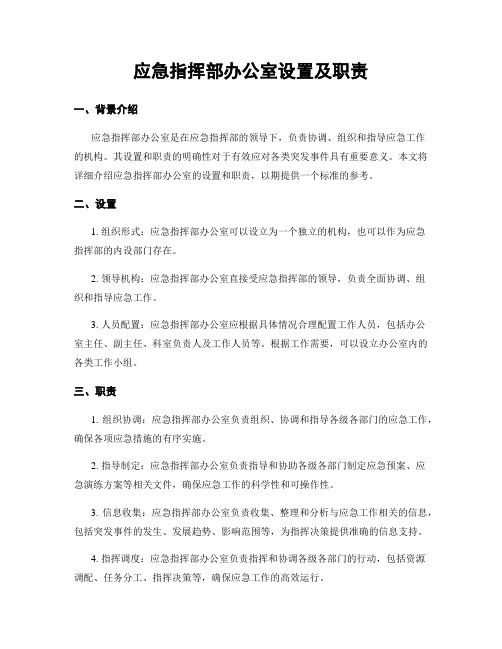 应急指挥部办公室设置及职责

一、背景介绍

应急指挥部办公室是在应急指挥部的领导下，负责协调、组织和指导应急工作的机构。其设置和职责的明确性对于有效应对各类突发事件具有重要意义。本文将详细介绍应急指挥部办公室的设置和职责，以期提供一个标准的参考。

二、设置

1. 组织形式：应急指挥部办公室可以设立为一个独立的机构，也可以作为应急指挥部的内设部门存在。

2. 领导机构：应急指挥部办公室直接受应急指挥部的领导，负责全面协调、组织和指导应急工作。

3. 人员配置：应急指挥部办公室应根据具体情况合理配置工作人员，包括办公室主任、副主任、科室负责人及工作人员等。根据工作需要，可以设立办公室内的各类工作小组。

三、职责

1. 组织协调：应急指挥部办公室负责组织、协调和指导各级各部门的应急工作，确保各项应急措施的有序实施。

2. 指导制定：应急指挥部办公室负责指导和协助各级各部门制定应急预案、应急演练方案等相关文件，确保应急工作的科学性和可操作性。

3. 信息收集：应急指挥部办公室负责收集、整理和分析与应急工作相关的信息，包括突发事件的发生、发展趋势、影响范围等，为指挥决策提供准确的信息支持。

4. 指挥调度：应急指挥部办公室负责指挥和协调各级各部门的行动，包括资源调配、任务分工、指挥决策等，确保应急工作的高效运行。